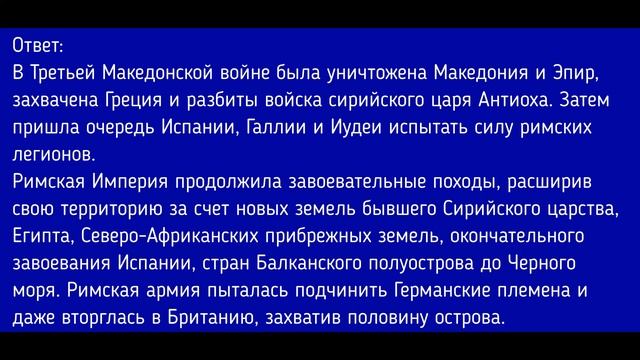 Ответ:
В Третьей Македонской войне была уничтожена Македония и Эпир, захвачена Греция и разбиты войска сирийского царя Антиоха. Затем пришла очередь Испании, Галлии и Иудеи испытать силу римских легионов.
Римская Империя продолжила завоевательные походы, расширив свою территорию за счет новых земель бывшего Сирийского царства, Египта, Северо-Африканских прибрежных земель, окончательного завоевания Испании, стран Балканского полуострова до Черного моря. Римская армия пыталась подчинить Германские племена и даже вторглась в Британию, захватив половину острова.